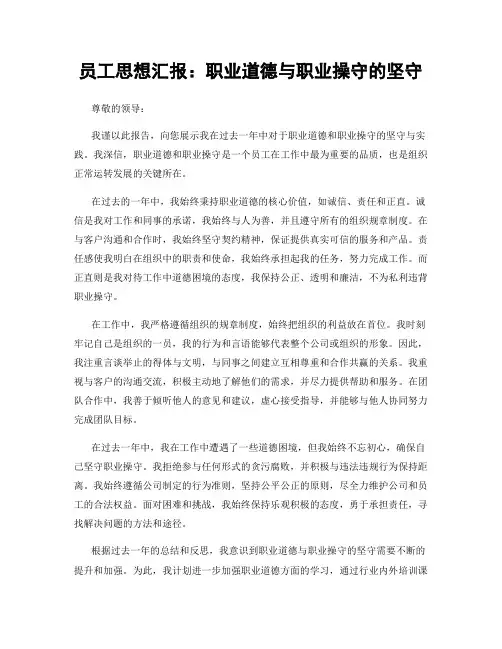 员工思想汇报：职业道德与职业操守的坚守

尊敬的领导：

我谨以此报告，向您展示我在过去一年中对于职业道德和职业操守的坚守与实践。我深信，职业道德和职业操守是一个员工在工作中最为重要的品质，也是组织正常运转发展的关键所在。

在过去的一年中，我始终秉持职业道德的核心价值，如诚信、责任和正直。诚信是我对工作和同事的承诺，我始终与人为善，并且遵守所有的组织规章制度。在与客户沟通和合作时，我始终坚守契约精神，保证提供真实可信的服务和产品。责任感使我明白在组织中的职责和使命，我始终承担起我的任务，努力完成工作。而正直则是我对待工作中道德困境的态度，我保持公正、透明和廉洁，不为私利违背职业操守。

在工作中，我严格遵循组织的规章制度，始终把组织的利益放在首位。我时刻牢记自己是组织的一员，我的行为和言语能够代表整个公司或组织的形象。因此，我注重言谈举止的得体与文明，与同事之间建立互相尊重和合作共赢的关系。我重视与客户的沟通交流，积极主动地了解他们的需求，并尽力提供帮助和服务。在团队合作中，我善于倾听他人的意见和建议，虚心接受指导，并能够与他人协同努力完成团队目标。

在过去一年中，我在工作中遭遇了一些道德困境，但我始终不忘初心，确保自己坚守职业操守。我拒绝参与任何形式的贪污腐败，并积极与违法违规行为保持距离。我始终遵循公司制定的行为准则，坚持公平公正的原则，尽全力维护公司和员工的合法权益。面对困难和挑战，我始终保持乐观积极的态度，勇于承担责任，寻找解决问题的方法和途径。

根据过去一年的总结和反思，我意识到职业道德与职业操守的坚守需要不断的提升和加强。为此，我计划进一步加强职业道德方面的学习，通过行业内外培训课